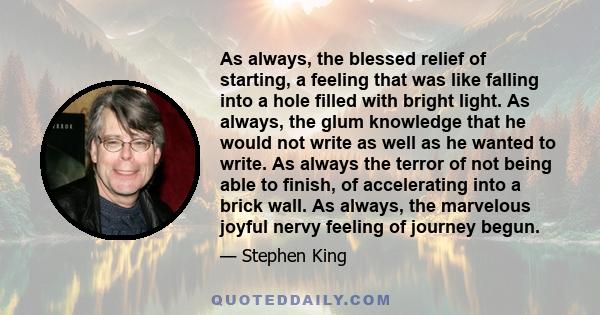 As always, the blessed relief of starting, a feeling that was like falling into a hole filled with bright light. As always, the glum knowledge that he would not write as well as he wanted to write. As always the terror of not being able to finish, of accelerating into a brick wall. As always, the marvelous joyful nervy feeling of journey begun.

— Stephen King

QUOTEDDAILY.COM